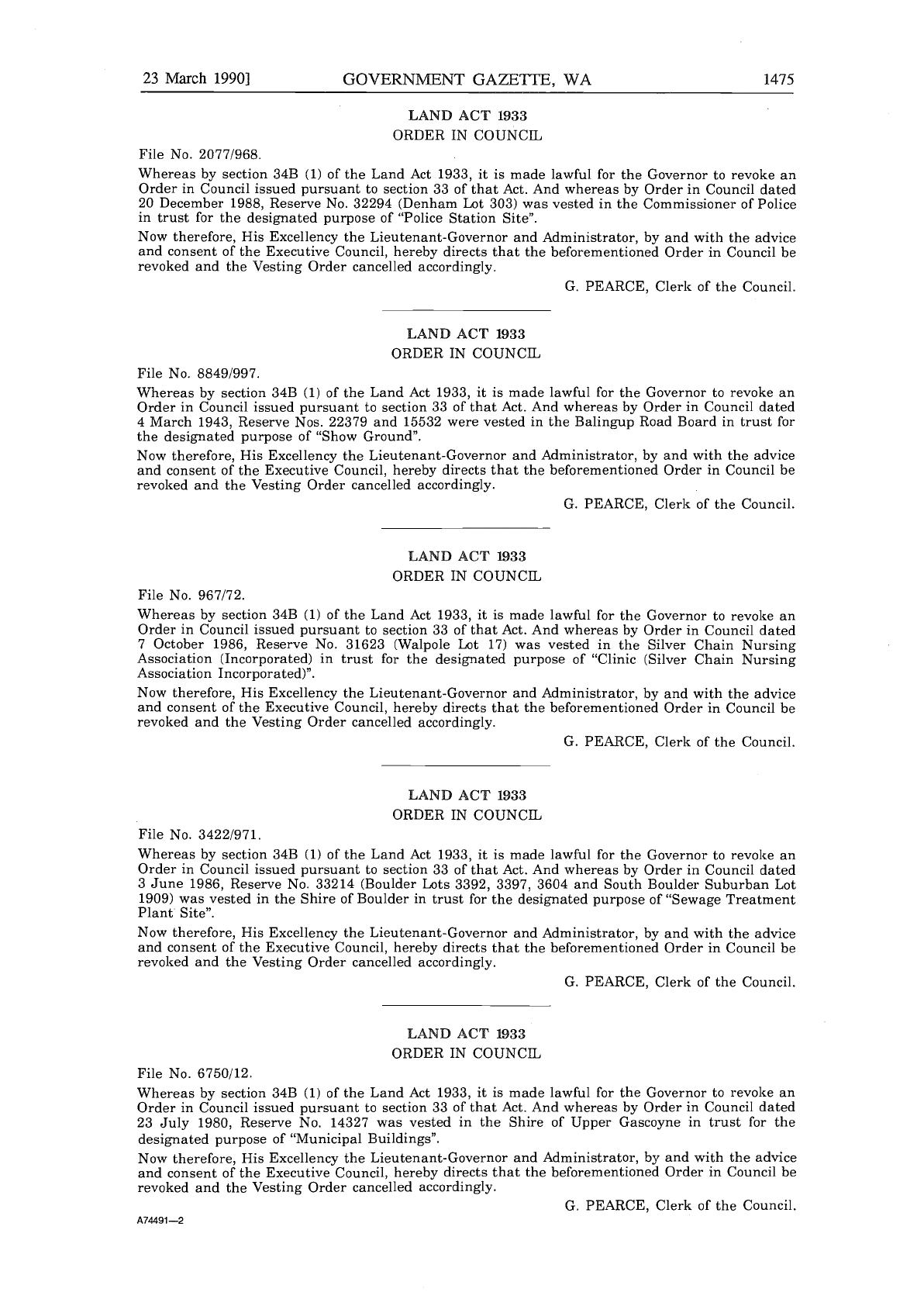 23 March 1990] GOVERNMENT GAZETTE, WA 1475

LAND ACT 1933
ORDER IN COUNCIL

File No. 2077/968.

Whereas by section 34B (1) of the Land Act 1933, it is made lawful for the Governor to revoke an Order in Council issued pursuant to section 33 of that Act. And whereas by Order in Council dated 20 December 1988, Reserve No. 32294 (Denham Lot 303) was vested in the Commissioner of Police in trust for the designated purpose of "Police Station Site".

Now therefore, His Excellency the Lieutenant-Governor and Administrator, by and with the advice and consent of the Executive Council, hereby directs that the beforementioned Order in Council be revoked and the Vesting Order cancelled accordingly.

G. PEARCE, Clerk of the Council.

LAND ACT 1933
ORDER IN COUNCIL

File No. 8849/997.

Whereas by section 34B (1) of the Land Act 1933, it is made lawful for the Governor to revoke an Order in Council issued pursuant to section 33 of that Act. And whereas by Order in Council dated 4 March 1943, Reserve Nos. 22379 and 15532 were vested in the Balingup Road Board in trust for the designated purpose of "Show Ground".

Now therefore, His Excellency the Lieutenant-Governor and Administrator, by and with the advice and consent of the Executive Council, hereby directs that the beforementioned Order in Council be revoked and the Vesting Order cancelled accordingly.

G. PEARCE, Clerk of the Council.

LAND ACT 1933
ORDER IN COUNCIL

File No. 967/72.

Whereas by section 34B (1) of the Land Act 1933, it is made lawful for the Governor to revoke an Order in Council issued pursuant to section 33 of that Act. And whereas by Order in Council dated 7 October 1986, Reserve No. 31623 (Walpole Lot 17) was vested in the Silver Chain Nursing Association (Incorporated) in trust for the designated purpose of "Clinic (Silver Chain Nursing Association Incorporated)".

Now therefore, His Excellency the Lieutenant-Governor and Administrator, by and with the advice and consent of the Executive Council, hereby directs that the beforementioned Order in Council be revoked and the Vesting Order cancelled accordingly.

G. PEARCE, Clerk of the Council.

LAND ACT 1933
ORDER IN COUNCIL

File No. 3422/971.

Whereas by section 34B (1) of the Land Act 1933, it is made lawful for the Governor to revoke an Order in Council issued pursuant to section 33 of that Act. And whereas by Order in Council dated 3 June 1986, Reserve No. 33214 (Boulder Lots 3392, 3397, 3604 and South Boulder Suburban Lot 1909) was vested in the Shire of Boulder in trust for the designated purpose of "Sewage Treatment Plant Site".

Now therefore, His Excellency the Lieutenant-Governor and Administrator, by and with the advice and consent of the Executive Council, hereby directs that the beforementioned Order in Council be revoked and the Vesting Order cancelled accordingly.

G. PEARCE, Clerk of the Council.

LAND ACT 1933
ORDER IN COUNCIL

File No. 6750/12.

Whereas by section 34B (1) of the Land Act 1933, it is made lawful for the Governor to revoke an Order in Council issued pursuant to section 33 of that Act. And whereas by Order in Council dated 23 July 1980, Reserve No. 14327 was vested in the Shire of Upper Gascoyne in trust for the designated purpose of "Municipal Buildings".

Now therefore, His Excellency the Lieutenant-Governor and Administrator, by and with the advice and consent of the Executive Council, hereby directs that the beforementioned Order in Council be revoked and the Vesting Order cancelled accordingly.

G. PEARCE, Clerk of the Council.

A74491—2